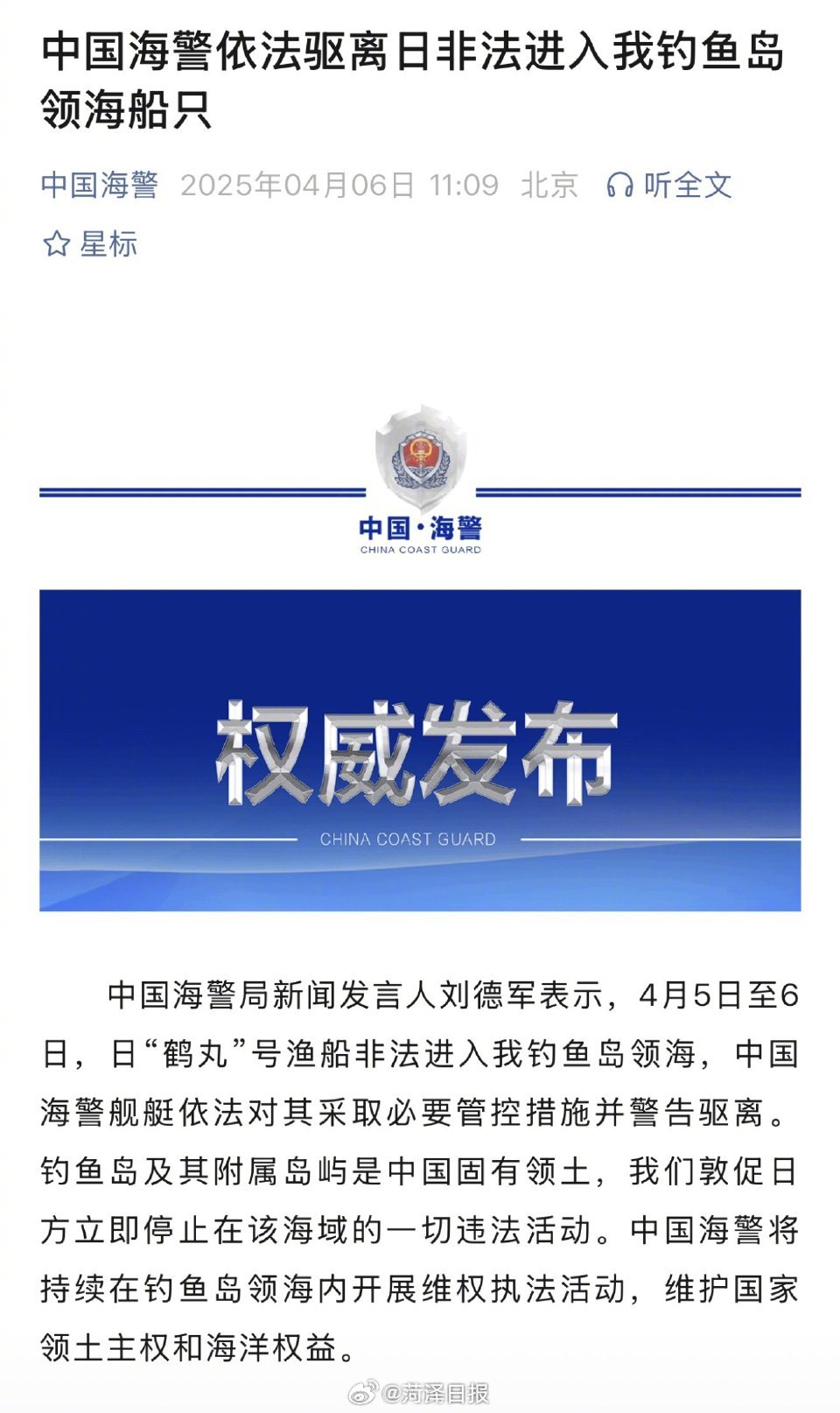 中国海警依法驱离日非法进入我钓鱼岛领海船只

中国海警 2025年04月06日 11:09 北京 听全文

星标

中国·海警
CHINA COAST GUARD

权威发布
CHINA COAST GUARD

中国海警局新闻发言人刘德军表示，4月5日至6日，日“鹤丸”号渔船非法进入我钓鱼岛领海，中国海警舰艇依法对其采取必要管控措施并警告驱离。钓鱼岛及其附属岛屿是中国固有领土，我们敦促日方立即停止在该海域的一切违法活动。中国海警将持续在钓鱼岛领海内开展维权执法活动，维护国家领土主权和海洋权益。

@菏泽日报